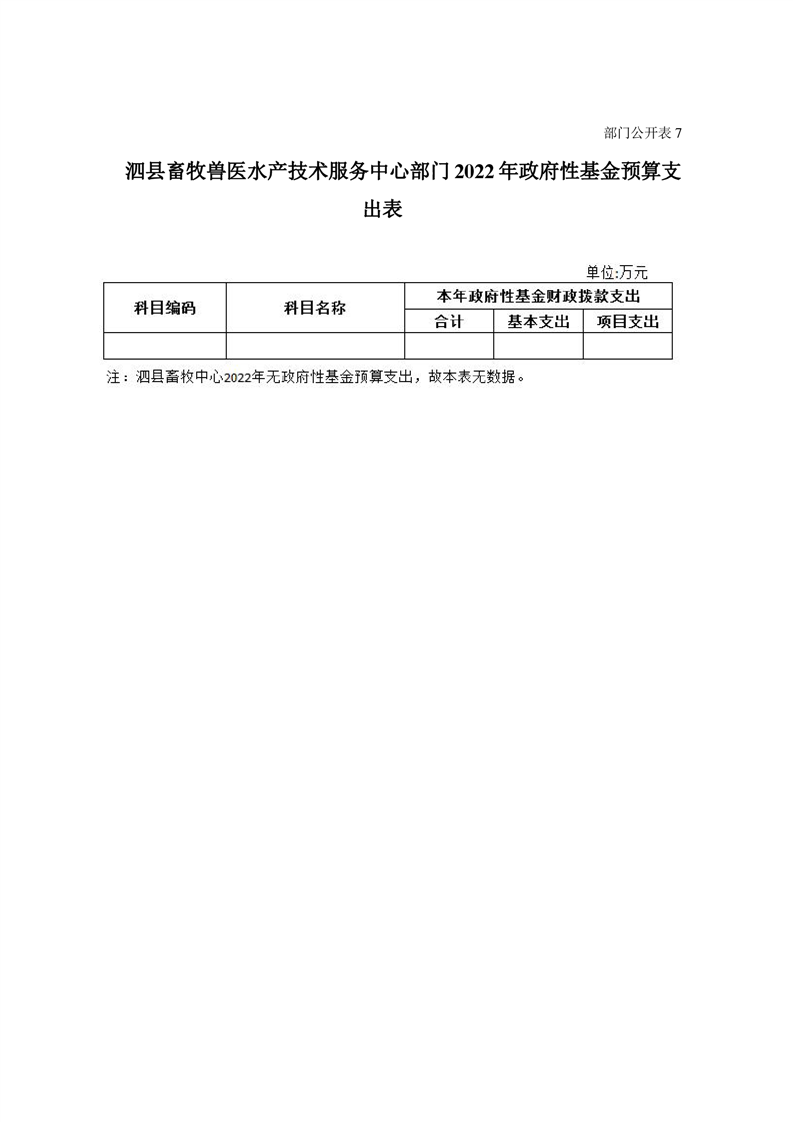 部门公开表 7

泗县畜牧兽医水产技术服务中心部门 2022 年政府性基金预算支出表

单位:万元

| 科目编码 | 科目名称 | 本年政府性基金财政拨款支出 | | |
|---|---|---|---|---|
| | | 合计 | 基本支出 | 项目支出 |
| | | | | |

注：泗县畜牧中心2022年无政府性基金预算支出，故本表无数据。